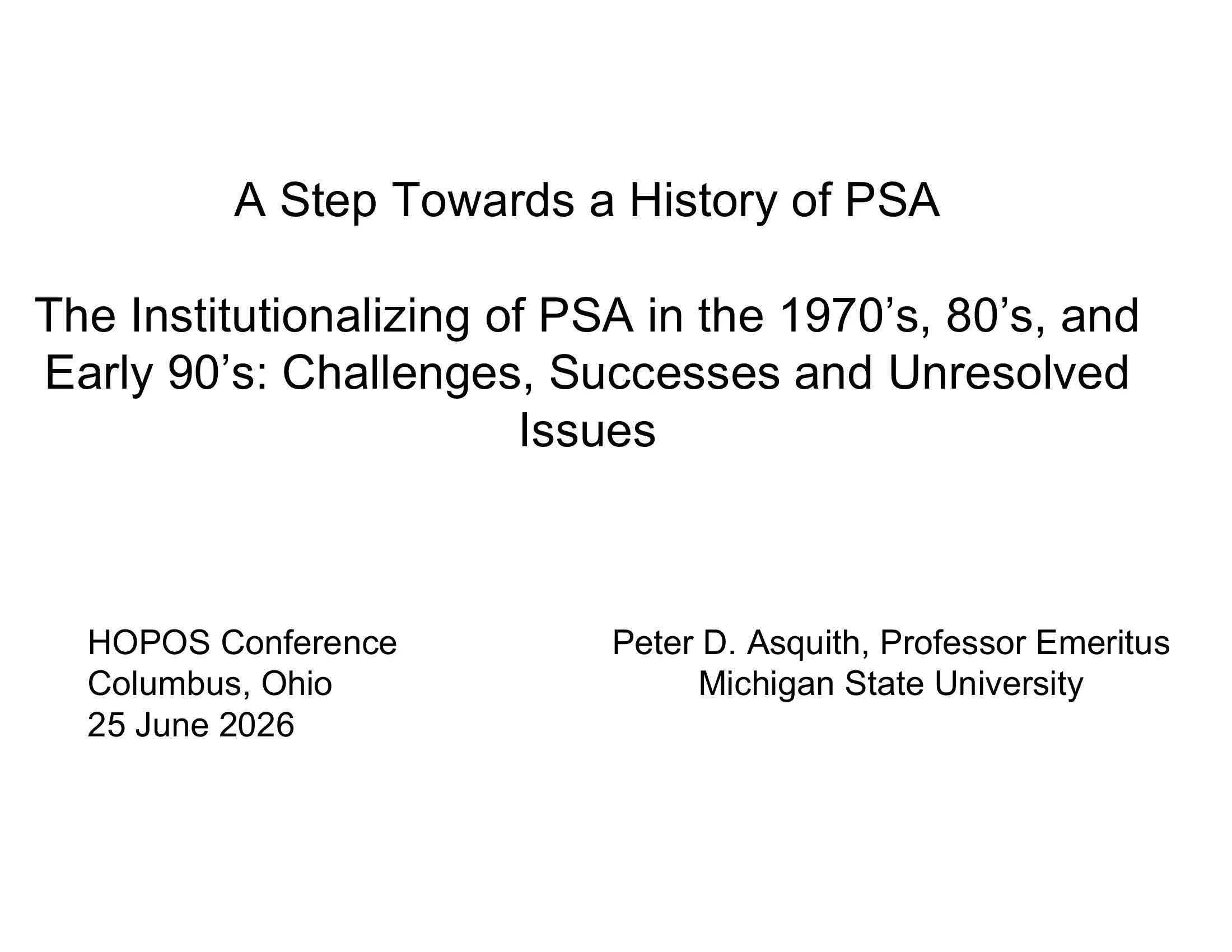 A Step Towards a History of PSA

The Institutionalizing of PSA in the 1970’s, 80’s, and Early 90’s: Challenges, Successes and Unresolved Issues

HOPOS Conference
Columbus, Ohio
25 June 2026

Peter D. Asquith, Professor Emeritus
Michigan State University